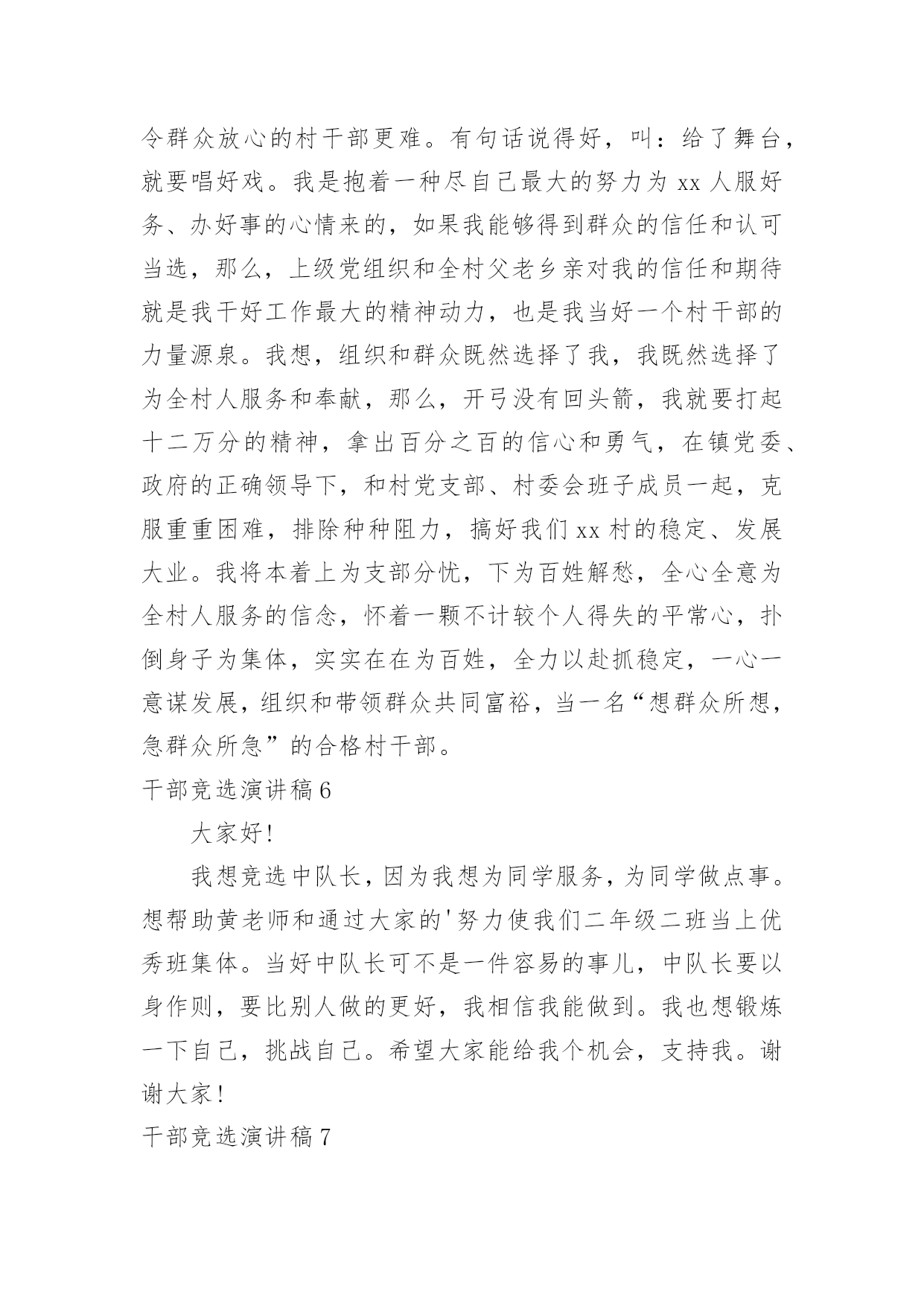 令群众放心的村干部更难。有句话说得好，叫：给了舞台，就要唱好戏。我是抱着一种尽自己最大的努力为 xx 人服好务、办好事的心情来的，如果我能够得到群众的信任和认可当选，那么，上级党组织和全村父老乡亲对我的信任和期待就是我干好工作最大的精神动力，也是我当好一个村干部的力量源泉。我想，组织和群众既然选择了我，我既然选择了为全村人服务和奉献，那么，开弓没有回头箭，我就要打起十二万分的精神，拿出百分之百的信心和勇气，在镇党委、政府的正确领导下，和村党支部、村委会班子成员一起，克服重重困难，排除种种阻力，搞好我们 xx 村的稳定、发展大业。我将本着上为支部分忧，下为百姓解愁，全心全意为全村人服务的信念，怀着一颗不计较个人得失的平常心，扑倒身子为集体，实实在在为百姓，全力以赴抓稳定，一心一意谋发展，组织和带领群众共同富裕，当一名“想群众所想，急群众所急”的合格村干部。

干部竞选演讲稿 6

大家好!

我想竞选中队长，因为我想为同学服务，为同学做点事。想帮助黄老师和通过大家的'努力使我们二年级二班当上优秀班集体。当好中队长可不是一件容易的事儿，中队长要以身作则，要比别人做的更好，我相信我能做到。我也想锻炼一下自己，挑战自己。希望大家能给我个机会，支持我。谢谢大家!

干部竞选演讲稿 7